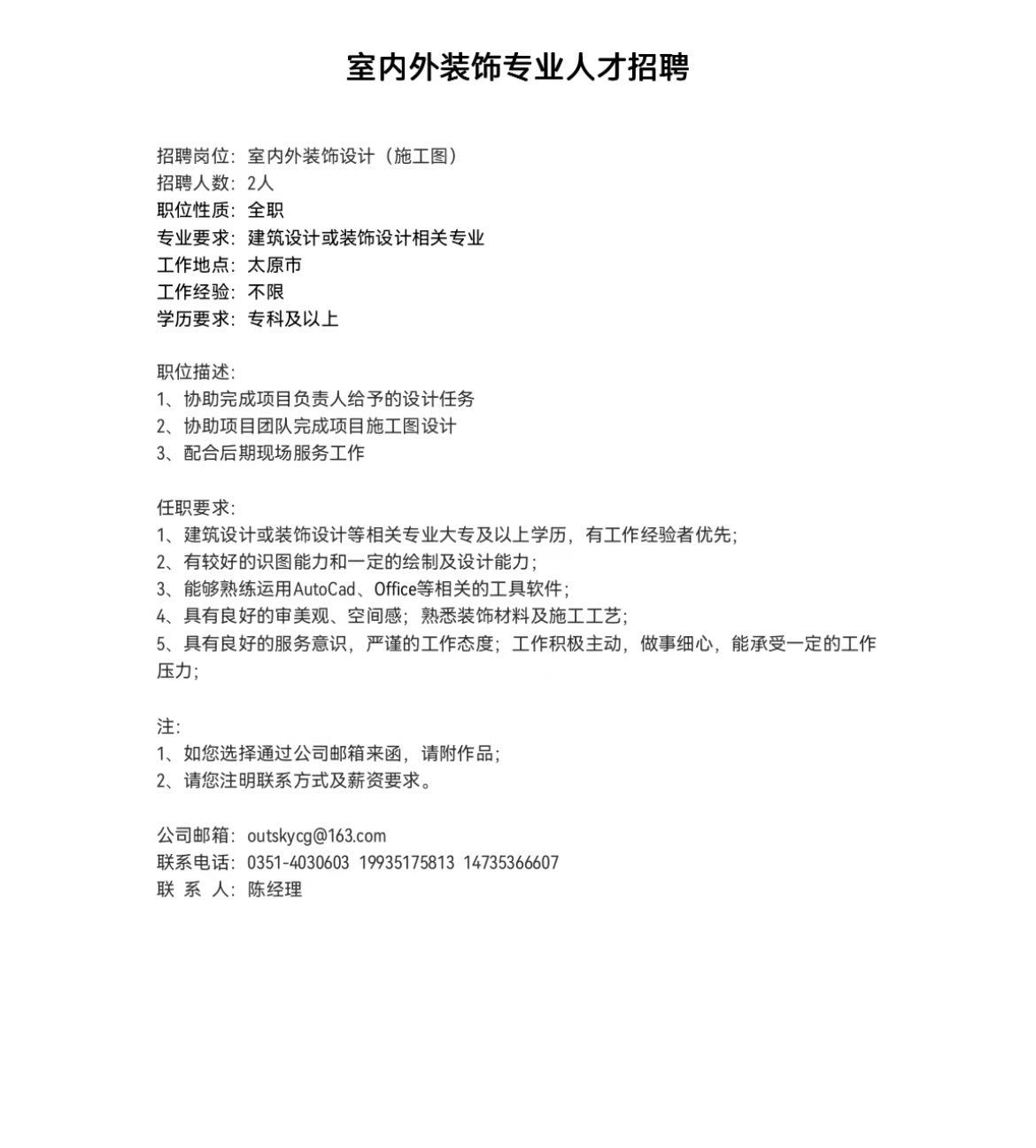 室内外装饰专业人才招聘

招聘岗位：室内外装饰设计（施工图）
招聘人数：2人
职位性质：全职
专业要求：建筑设计或装饰设计相关专业
工作地点：太原市
工作经验：不限
学历要求：专科及以上

职位描述：
1、协助完成项目负责人给予的设计任务
2、协助项目团队完成项目施工图设计
3、配合后期现场服务工作

任职要求：
1、建筑设计或装饰设计等相关专业大专及以上学历，有工作经验者优先；
2、有较好的识图能力和一定的绘制及设计能力；
3、能够熟练运用AutoCad、Office等相关的工具软件；
4、具有良好的审美观、空间感；熟悉装饰材料及施工工艺；
5、具有良好的服务意识，严谨的工作态度；工作积极主动，做事细心，能承受一定的工作压力；

注：
1、如您选择通过公司邮箱来函，请附作品；
2、请您注明联系方式及薪资要求。

公司邮箱：outskycg@163.com
联系电话：0351-4030603 19935175813 14735366607
联 系 人：陈经理